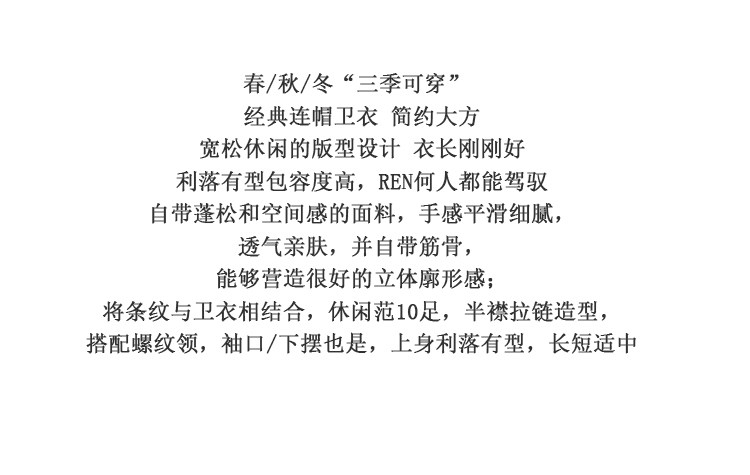 春/秋/冬“三季可穿”

经典连帽卫衣 简约大方

宽松休闲的版型设计 衣长刚刚好

利落有型包容度高，REN何人都能驾驭

自带蓬松和空间感的面料，手感平滑细腻，

透气亲肤，并自带筋骨，

能够营造很好的立体廓形感；

将条纹与卫衣相结合，休闲范10足，半襟拉链造型，

搭配螺纹领，袖口/下摆也是，上身利落有型，长短适中